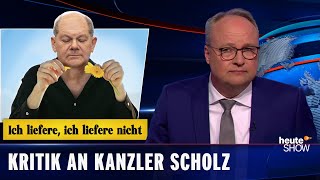 Ich liefere, ich liefere nicht

heute SHOW

KRITIK AN KANZLER SCHOLZ